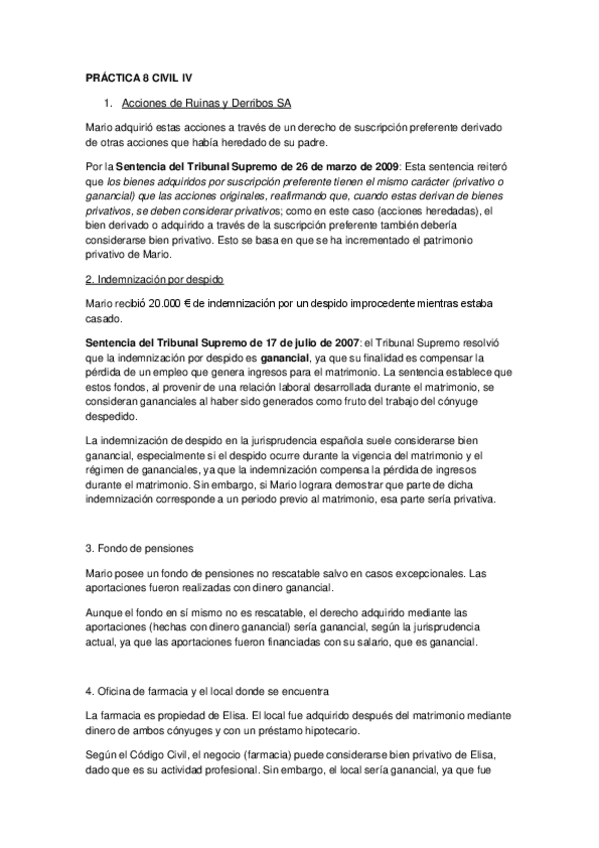 PRÁCTICA 8 CIVIL IV

1. Acciones de Ruinas y Derribos SA

Mario adquirió estas acciones a través de un derecho de suscripción preferente derivado de otras acciones que había heredado de su padre.

Por la Sentencia del Tribunal Supremo de 26 de marzo de 2009: Esta sentencia reiteró que los bienes adquiridos por suscripción preferente tienen el mismo carácter (privativo o ganancial) que las acciones originales, reafirmando que, cuando estas derivan de bienes privativos, se deben considerar privativos; como en este caso (acciones heredadas), el bien derivado o adquirido a través de la suscripción preferente también debería considerarse bien privativo. Esto se basa en que se ha incrementado el patrimonio privativo de Mario.

2. Indemnización por despido

Mario recibió 20.000 € de indemnización por un despido improcedente mientras estaba casado.

Sentencia del Tribunal Supremo de 17 de julio de 2007: el Tribunal Supremo resolvió que la indemnización por despido es ganancial, ya que su finalidad es compensar la pérdida de un empleo que genera ingresos para el matrimonio. La sentencia establece que estos fondos, al provenir de una relación laboral desarrollada durante el matrimonio, se consideran gananciales al haber sido generados como fruto del trabajo del cónyuge despedido.

La indemnización de despido en la jurisprudencia española suele considerarse bien ganancial, especialmente si el despido ocurre durante la vigencia del matrimonio y el régimen de gananciales, ya que la indemnización compensa la pérdida de ingresos durante el matrimonio. Sin embargo, si Mario lograra demostrar que parte de dicha indemnización corresponde a un periodo previo al matrimonio, esa parte sería privativa.

3. Fondo de pensiones

Mario posee un fondo de pensiones no rescatable salvo en casos excepcionales. Las aportaciones fueron realizadas con dinero ganancial.

Aunque el fondo en sí mismo no es rescatable, el derecho adquirido mediante las aportaciones (hechas con dinero ganancial) sería ganancial, según la jurisprudencia actual, ya que las aportaciones fueron financiadas con su salario, que es ganancial.

4. Oficina de farmacia y el local donde se encuentra

La farmacia es propiedad de Elisa. El local fue adquirido después del matrimonio mediante dinero de ambos cónyuges y con un préstamo hipotecario.

Según el Código Civil, el negocio (farmacia) puede considerarse bien privativo de Elisa, dado que es su actividad profesional. Sin embargo, el local sería ganancial, ya que fue